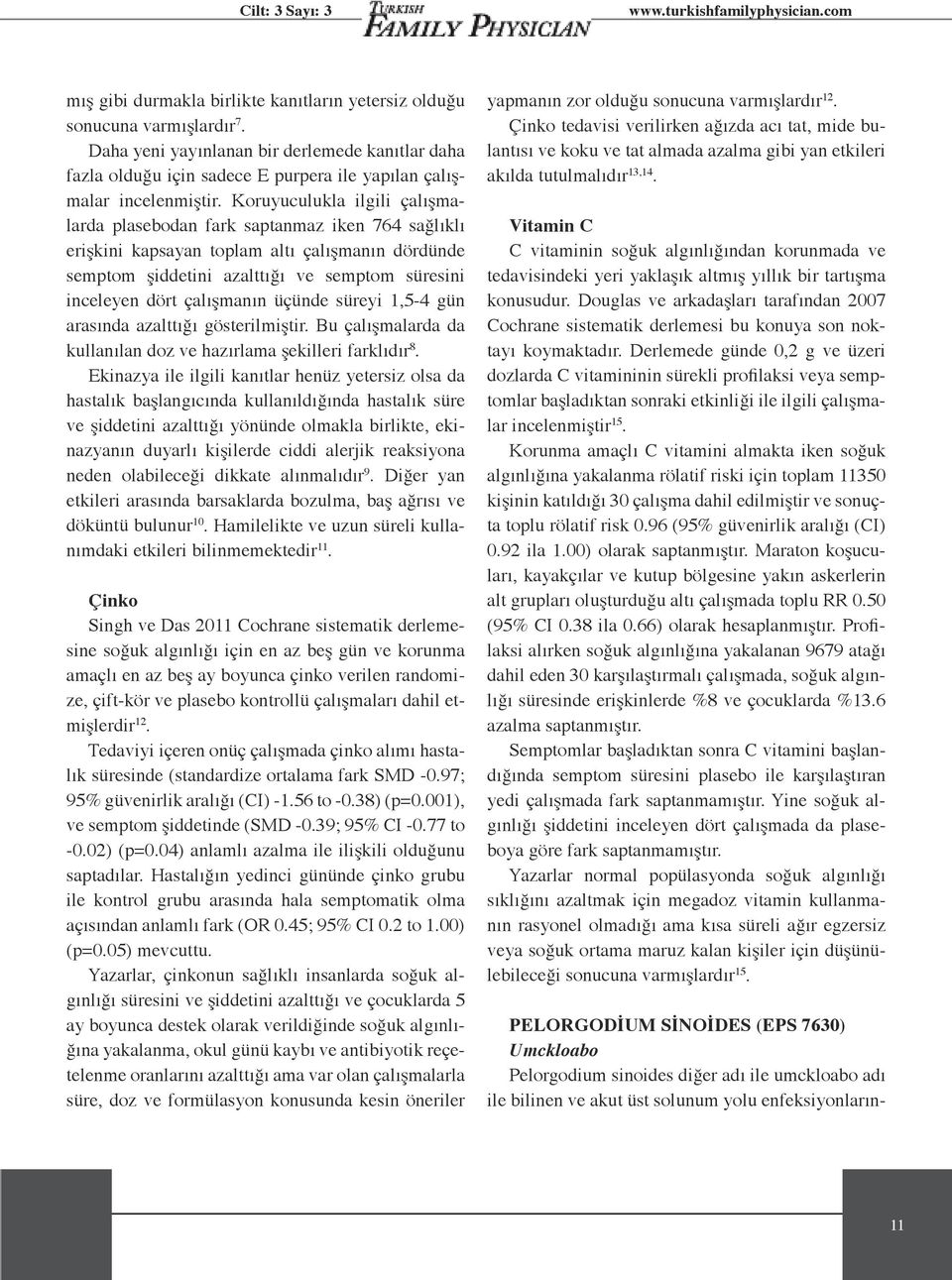 Cilt: 3 Sayı: 3 TURKISH FAMILY PHYSICIAN www.turkishfamilyphysician.com

mış gibi durmakla birlikte kanıtların yetersiz olduğu sonucuna varmışlardır$^{7}$.

Daha yeni yayınlanan bir derlemede kanıtlar daha fazla olduğu için sadece E purpera ile yapılan çalışmalar incelenmiştir. Koruyuculukla ilgili çalışmalarda plasebodan fark saptanmaz iken 764 sağlıklı erişkini kapsayan toplam altı çalışmanın dördünde semptom şiddetini azalttığı ve semptom süresini inceleyen dört çalışmanın üçünde süreyi 1,5-4 gün arasında azalttığı gösterilmiştir. Bu çalışmalarda da kullanılan doz ve hazırlama şekilleri farklıdır$^{8}$.

Ekinazya ile ilgili kanıtlar henüz yetersiz olsa da hastalık başlangıcında kullanıldığında hastalık süre ve şiddetini azalttığı yönünde olmakla birlikte, ekinazyanın duyarlı kişilerde ciddi alerjik reaksiyona neden olabileceği dikkate alınmalıdır$^{9}$. Diğer yan etkileri arasında barsaklarda bozulma, baş ağrısı ve döküntü bulunur$^{10}$. Hamilelikte ve uzun süreli kullanımdaki etkileri bilinmemektedir$^{11}$.

Çinko
Singh ve Das 2011 Cochrane sistematik derlemesine soğuk algınlığı için en az beş gün ve korunma amaçlı en az beş ay boyunca çinko verilen randomize, çift-kör ve plasebo kontrollü çalışmaları dahil etmişlerdir$^{12}$.

Tedaviyi içeren onüç çalışmada çinko alımı hastalık süresinde (standardize ortalama fark SMD -0.97; 95% güvenirlik aralığı (CI) -1.56 to -0.38) (p=0.001), ve semptom şiddetinde (SMD -0.39; 95% CI -0.77 to -0.02) (p=0.04) anlamlı azalma ile ilişkili olduğunu saptadılar. Hastalığın yedinci gününde çinko grubu ile kontrol grubu arasında hala semptomatik olma açısından anlamlı fark (OR 0.45; 95% CI 0.2 to 1.00) (p=0.05) mevcuttu.

Yazarlar, çinkonun sağlıklı insanlarda soğuk algınlığı süresini ve şiddetini azalttığı ve çocuklarda 5 ay boyunca destek olarak verildiğinde soğuk algınlığına yakalanma, okul günü kaybı ve antibiyotik reçetelenme oranlarını azalttığı ama var olan çalışmalarla süre, doz ve formülasyon konusunda kesin öneriler yapmanın zor olduğu sonucuna varmışlardır$^{12}$.

Çinko tedavisi verilirken ağızda acı tat, mide bulantısı ve koku ve tat almada azalma gibi yan etkileri akılda tutulmalıdır$^{13,14}$.

Vitamin C
C vitaminin soğuk algınlığından korunmada ve tedavisindeki yeri yaklaşık altmış yıllık bir tartışma konusudur. Douglas ve arkadaşları tarafından 2007 Cochrane sistematik derlemesi bu konuya son noktayı koymaktadır. Derlemede günde 0,2 g ve üzeri dozlarda C vitamininin sürekli profilaksi veya semptomlar başladıktan sonraki etkinliği ile ilgili çalışmalar incelenmiştir$^{15}$.

Korunma amaçlı C vitamini almakta iken soğuk algınlığına yakalanma rölatif riski için toplam 11350 kişinin katıldığı 30 çalışma dahil edilmiştir ve sonuçta toplu rölatif risk 0.96 (95% güvenirlik aralığı (CI) 0.92 ila 1.00) olarak saptanmıştır. Maraton koşucuları, kayakçılar ve kutup bölgesine yakın askerlerin alt grupları oluşturduğu altı çalışmada toplu RR 0.50 (95% CI 0.38 ila 0.66) olarak hesaplanmıştır. Profilaksi alırken soğuk algınlığına yakalanan 9679 atağı dahil eden 30 karşılaştırmalı çalışmada, soğuk algınlığı süresinde erişkinlerde %8 ve çocuklarda %13.6 azalma saptanmıştır.

Semptomlar başladıktan sonra C vitamini başlandığında semptom süresini plasebo ile karşılaştıran yedi çalışmada fark saptanmamıştır. Yine soğuk algınlığı şiddetini inceleyen dört çalışmada da plaseboya göre fark saptanmamıştır.

Yazarlar normal popülasyonda soğuk algınlığı sıklığını azaltmak için megadoz vitamin kullanmanın rasyonel olmadığı ama kısa süreli ağır egzersiz veya soğuk ortama maruz kalan kişiler için düşünülebileceği sonucuna varmışlardır$^{15}$.

PELORGODİUM SİNOİDES (EPS 7630)
Umckloabo
Pelorgodium sinoides diğer adı ile umckloabo adı ile bilinen ve akut üst solunum yolu enfeksiyonların-

11